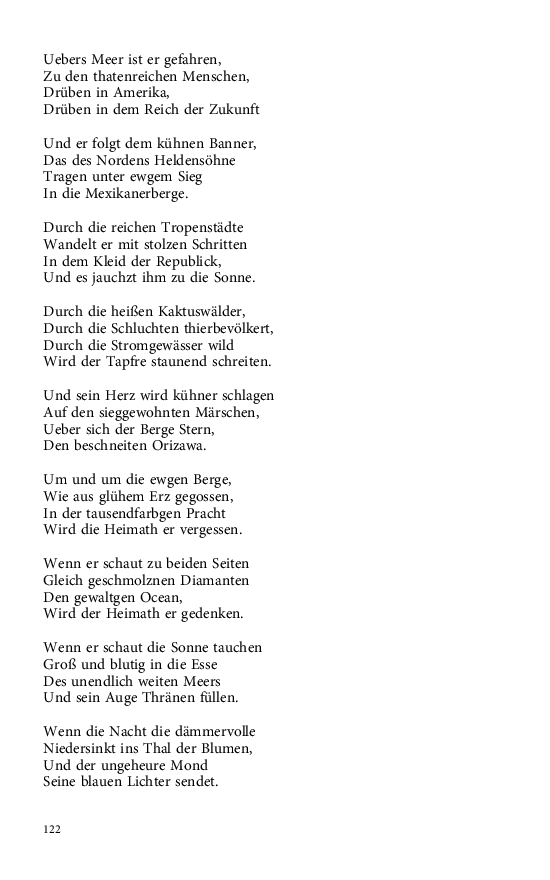 Uebers Meer ist er gefahren,
Zu den thatenreichen Menschen,
Drüben in Amerika,
Drüben in dem Reich der Zukunft

Und er folgt dem kühnen Banner,
Das des Nordens Heldensöhne
Tragen unter ewgem Sieg
In die Mexikanerberge.

Durch die reichen Tropenstädte
Wandelt er mit stolzen Schritten
In dem Kleid der Republick,
Und es jauchzt ihm zu die Sonne.

Durch die heißen Kaktuswälder,
Durch die Schluchten thierbevölkert,
Durch die Stromgewässer wild
Wird der Tapfre staunend schreiten.

Und sein Herz wird kühner schlagen
Auf den sieggewohnten Märschen,
Ueber sich der Berge Stern,
Den beschneiten Orizawa.

Um und um die ewgen Berge,
Wie aus glühem Erz gegossen,
In der tausendfarbgen Pracht
Wird die Heimath er vergessen.

Wenn er schaut zu beiden Seiten
Gleich geschmolznen Diamanten
Den gewaltgen Ocean,
Wird der Heimath er gedenken.

Wenn er schaut die Sonne tauchen
Groß und blutig in die Esse
Des unendlich weiten Meers
Und sein Auge Thränen füllen.

Wenn die Nacht die dämmervolle
Niedersinkt ins Thal der Blumen,
Und der ungeheure Mond
Seine blauen Lichter sendet.

122